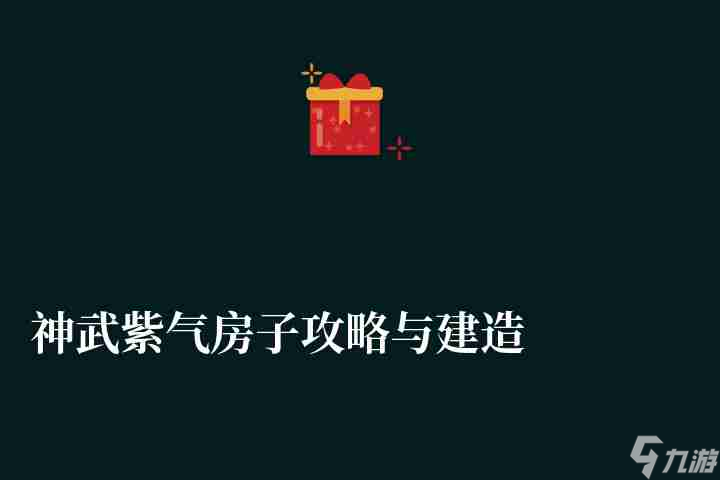 神武紫气房子攻略与建造

九游